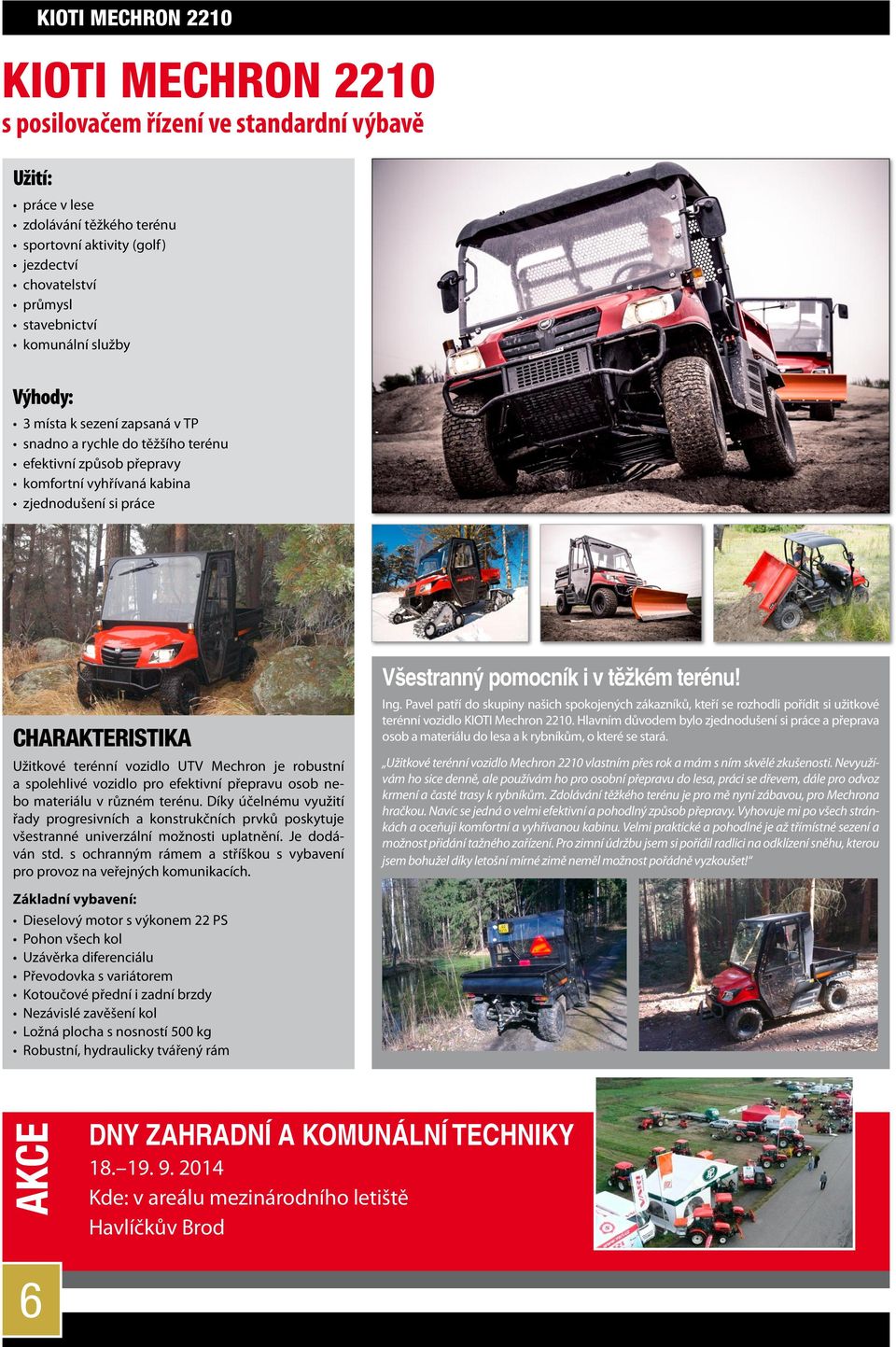 KIOTI MECHRON 2210

KIOTI MECHRON 2210
s posilovačem řízení ve standardní výbavě

Užití:
• práce v lese
• zdolávání těžkého terénu
• sportovní aktivity (golf)
• jezdectví
• chovatelství
• průmysl
• stavebnictví
• komunální služby

Výhody:
• 3 místa k sezení zapsaná v TP
• snadno a rychle do těžšího terénu
• efektivní způsob přepravy
• komfortní vyhřívaná kabina
• zjednodušení si práce

CHARAKTERISTIKA
Užitkové terénní vozidlo UTV Mechron je robustní a spolehlivé vozidlo pro efektivní přepravu osob nebo materiálu v různém terénu. Díky účelnému využití řady progresivních a konstrukčních prvků poskytuje všestranné univerzální možnosti uplatnění. Je dodáván std. s ochranným rámem a stříškou s vybavení pro provoz na veřejných komunikacích.

Základní vybavení:
• Dieselový motor s výkonem 22 PS
• Pohon všech kol
• Uzávěrka diferenciálu
• Převodovka s variátorem
• Kotoučové přední i zadní brzdy
• Nezávislé zavěšení kol
• Ložná plocha s nosností 500 kg
• Robustní, hydraulicky tvářený rám

Všestranný pomocník i v těžkém terénu!
Ing. Pavel patří do skupiny našich spokojených zákazníků, kteří se rozhodli pořídit si užitkové terénní vozidlo KIOTI Mechron 2210. Hlavním důvodem bylo zjednodušení si práce a přeprava osob a materiálu do lesa a k rybníkům, o které se stará.

„Užitkové terénní vozidlo Mechron 2210 vlastním přes rok a mám s ním skvělé zkušenosti. Nevyužívám ho sice denně, ale používám ho pro osobní přepravu do lesa, práci se dřevem, dále pro odvoz krmení a časté trasy k rybníkům. Zdolávání těžkého terénu je pro mě nyní zábavou, pro Mechrona hračkou. Navíc se jedná o velmi efektivní a pohodlný způsob přepravy. Vyhovuje mi po všech stránkách a oceňuji komfortní a vyhřívanou kabinu. Velmi praktické a pohodlné je až třímístné sezení a možnost přidání tažného zařízení. Pro zimní údržbu jsem si pořídil radlici na odklízení sněhu, kterou jsem bohužel díky letošní mírné zimě neměl možnost pořádně vyzkoušet!“

AKCE
DNY ZAHRADNÍ A KOMUNÁLNÍ TECHNIKY
18.–19. 9. 2014
Kde: v areálu mezinárodního letiště
Havlíčkův Brod

6